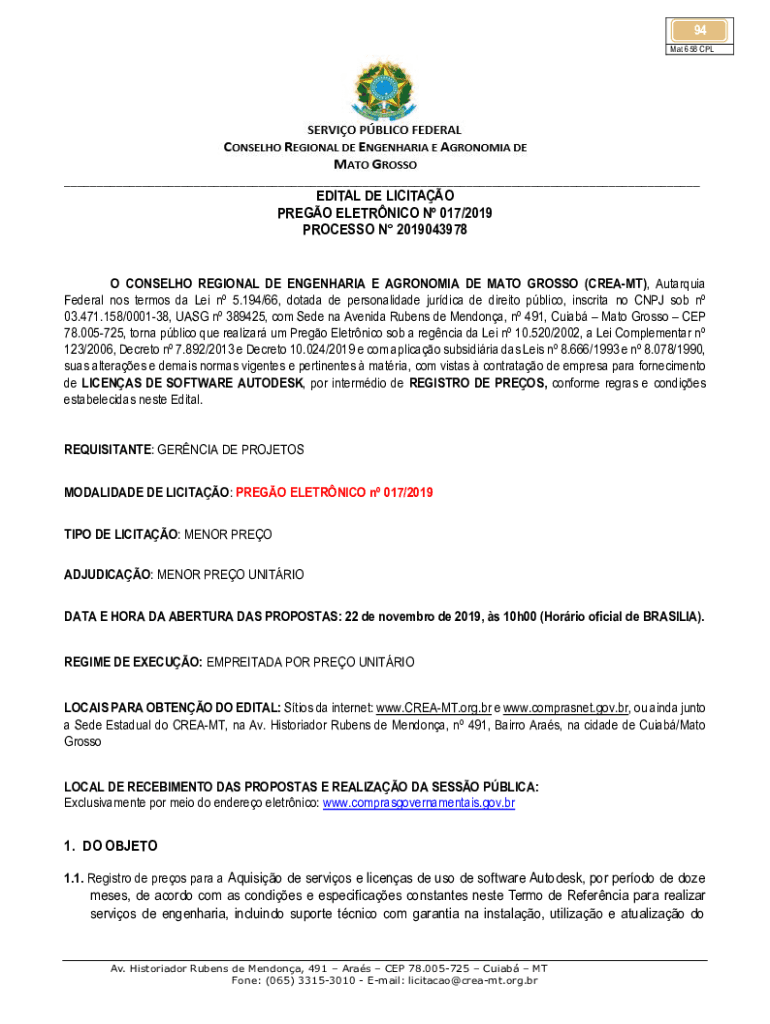 94
Mat 698 CPL

SERVIÇO PÚBLICO FEDERAL
CONSELHO REGIONAL DE ENGENHARIA E AGRONOMIA DE MATO GROSSO

EDITAL DE LICITAÇÃO
PREGÃO ELETRÔNICO Nº 017/2019
PROCESSO N° 2019043978

O CONSELHO REGIONAL DE ENGENHARIA E AGRONOMIA DE MATO GROSSO (CREA-MT), Autarquia Federal nos termos da Lei nº 5.194/66, dotada de personalidade jurídica de direito público, inscrita no CNPJ sob nº 03.471.158/0001-38, UASG nº 389425, com Sede na Avenida Rubens de Mendonça, nº 491, Cuiabá – Mato Grosso – CEP 78.005-725, torna público que realizará um Pregão Eletrônico sob a regência da Lei nº 10.520/2002, a Lei Complementar nº 123/2006, Decreto nº 7.892/2013 e Decreto 10.024/2019 e com aplicação subsidiária das Leis nº 8.666/1993 e nº 8.078/1990, suas alterações e demais normas vigentes e pertinentes à matéria, com vistas à contratação de empresa para fornecimento de LICENÇAS DE SOFTWARE AUTODESK, por intermédio de REGISTRO DE PREÇOS, conforme regras e condições estabelecidas neste Edital.

REQUISITANTE: GERÊNCIA DE PROJETOS

MODALIDADE DE LICITAÇÃO: PREGÃO ELETRÔNICO nº 017/2019

TIPO DE LICITAÇÃO: MENOR PREÇO

ADJUDICAÇÃO: MENOR PREÇO UNITÁRIO

DATA E HORA DA ABERTURA DAS PROPOSTAS: 22 de novembro de 2019, às 10h00 (Horário oficial de BRASILIA).

REGIME DE EXECUÇÃO: EMPREITADA POR PREÇO UNITÁRIO

LOCAIS PARA OBTENÇÃO DO EDITAL: Sítios da internet: www.CREA-MT.org.br e www.comprasnet.gov.br, ou ainda junto a Sede Estadual do CREA-MT, na Av. Historiador Rubens de Mendonça, nº 491, Bairro Araés, na cidade de Cuiabá/Mato Grosso

LOCAL DE RECEBIMENTO DAS PROPOSTAS E REALIZAÇÃO DA SESSÃO PÚBLICA:
Exclusivamente por meio do endereço eletrônico: www.comprasgovernamentais.gov.br

1. DO OBJETO

1.1. Registro de preços para a Aquisição de serviços e licenças de uso de software Autodesk, por período de doze meses, de acordo com as condições e especificações constantes neste Termo de Referência para realizar serviços de engenharia, incluindo suporte técnico com garantia na instalação, utilização e atualização do

Av. Historiador Rubens de Mendonça, 491 – Araés – CEP 78.005-725 – Cuiabá – MT
Fone: (065) 3315-3010 - E-mail: licitacao@crea-mt.org.br